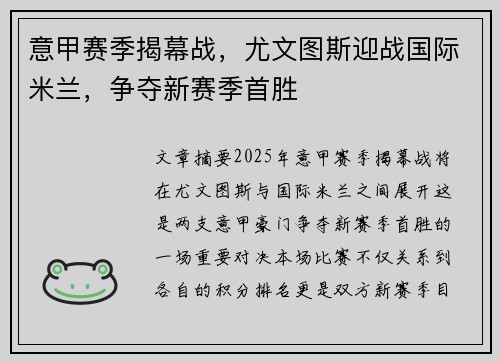 意甲赛季揭幕战，尤文图斯迎战国际米兰，争夺新赛季首胜

文章摘要2025年意甲赛季揭幕战将在尤文图斯与国际米兰之间展开这是两支意甲豪门争夺新赛季首胜的一场重要对决本场比赛不仅关系到各自的积分排名更是双方新赛季目